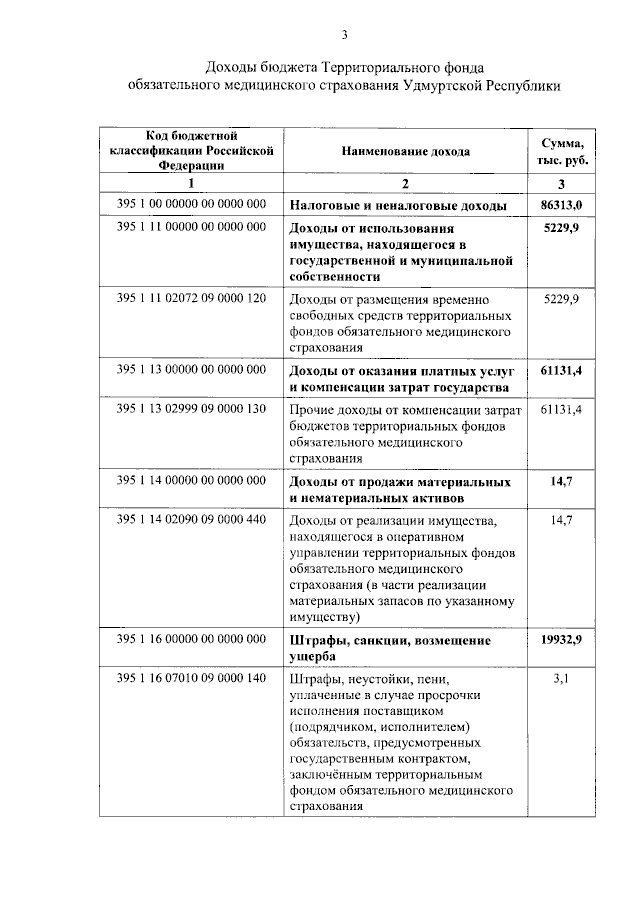 3

Доходы бюджета Территориального фонда обязательного медицинского страхования Удмуртской Республики

| Код бюджетной классификации Российской Федерации | Наименование дохода | Сумма, тыс. руб. |
|---|---|---|
| 1 | 2 | 3 |
| 395 1 00 00000 00 0000 000 | Налоговые и неналоговые доходы | 86313,0 |
| 395 1 11 00000 00 0000 000 | Доходы от использования имущества, находящегося в государственной и муниципальной собственности | 5229,9 |
| 395 1 11 02072 09 0000 120 | Доходы от размещения временно свободных средств территориальных фондов обязательного медицинского страхования | 5229,9 |
| 395 1 13 00000 00 0000 000 | Доходы от оказания платных услуг и компенсации затрат государства | 61131,4 |
| 395 1 13 02999 09 0000 130 | Прочие доходы от компенсации затрат бюджетов территориальных фондов обязательного медицинского страхования | 61131,4 |
| 395 1 14 00000 00 0000 000 | Доходы от продажи материальных и нематериальных активов | 14,7 |
| 395 1 14 02090 09 0000 440 | Доходы от реализации имущества, находящегося в оперативном управлении территориальных фондов обязательного медицинского страхования (в части реализации материальных запасов по указанному имуществу) | 14,7 |
| 395 1 16 00000 00 0000 000 | Штрафы, санкции, возмещение ущерба | 19932,9 |
| 395 1 16 07010 09 0000 140 | Штрафы, неустойки, пени, уплаченные в случае просрочки исполнения поставщиком (подрядчиком, исполнителем) обязательств, предусмотренных государственным контрактом, заключённым территориальным фондом обязательного медицинского страхования | 3,1 |